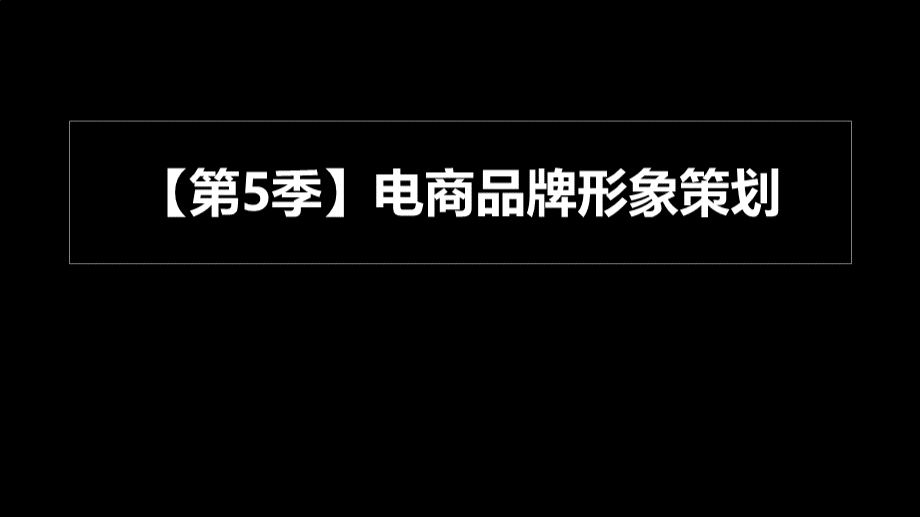 【第5季】电商品牌形象策划